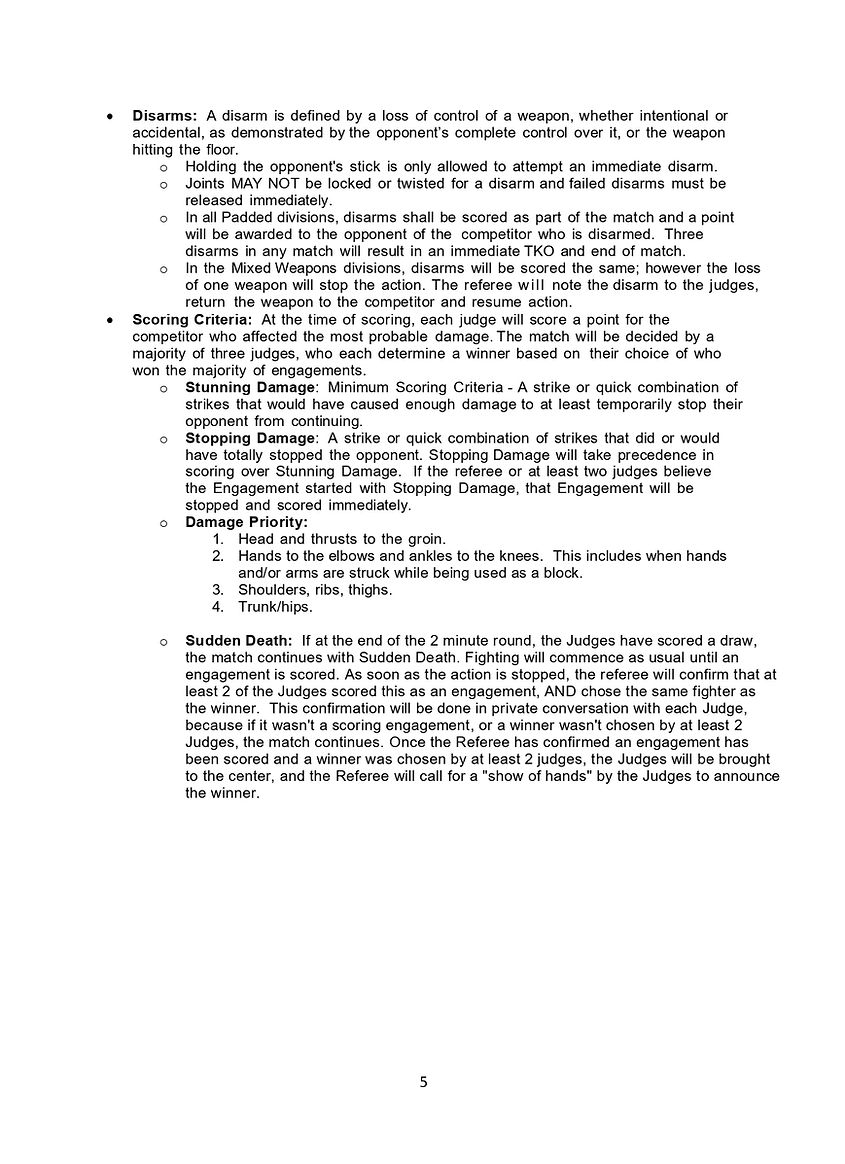 • Disarms: A disarm is defined by a loss of control of a weapon, whether intentional or accidental, as demonstrated by the opponent's complete control over it, or the weapon hitting the floor.

o Holding the opponent's stick is only allowed to attempt an immediate disarm.
o Joints MAY NOT be locked or twisted for a disarm and failed disarms must be released immediately.
o In all Padded divisions, disarms shall be scored as part of the match and a point will be awarded to the opponent of the competitor who is disarmed. Three disarms in any match will result in an immediate TKO and end of match.
o In the Mixed Weapons divisions, disarms will be scored the same; however the loss of one weapon will stop the action. The referee will note the disarm to the judges, return the weapon to the competitor and resume action.

• Scoring Criteria: At the time of scoring, each judge will score a point for the competitor who affected the most probable damage. The match will be decided by a majority of three judges, who each determine a winner based on their choice of who won the majority of engagements.

o Stunning Damage: Minimum Scoring Criteria - A strike or quick combination of strikes that would have caused enough damage to at least temporarily stop their opponent from continuing.
o Stopping Damage: A strike or quick combination of strikes that did or would have totally stopped the opponent. Stopping Damage will take precedence in scoring over Stunning Damage. If the referee or at least two judges believe the Engagement started with Stopping Damage, that Engagement will be stopped and scored immediately.
o Damage Priority:
1. Head and thrusts to the groin.
2. Hands to the elbows and ankles to the knees. This includes when hands and/or arms are struck while being used as a block.
3. Shoulders, ribs, thighs.
4. Trunk/hips.

o Sudden Death: If at the end of the 2 minute round, the Judges have scored a draw, the match continues with Sudden Death. Fighting will commence as usual until an engagement is scored. As soon as the action is stopped, the referee will confirm that at least 2 of the Judges scored this as an engagement, AND chose the same fighter as the winner. This confirmation will be done in private conversation with each Judge, because if it wasn't a scoring engagement, or a winner wasn't chosen by at least 2 Judges, the match continues. Once the Referee has confirmed an engagement has been scored and a winner was chosen by at least 2 judges, the Judges will be brought to the center, and the Referee will call for a "show of hands" by the Judges to announce the winner.

5